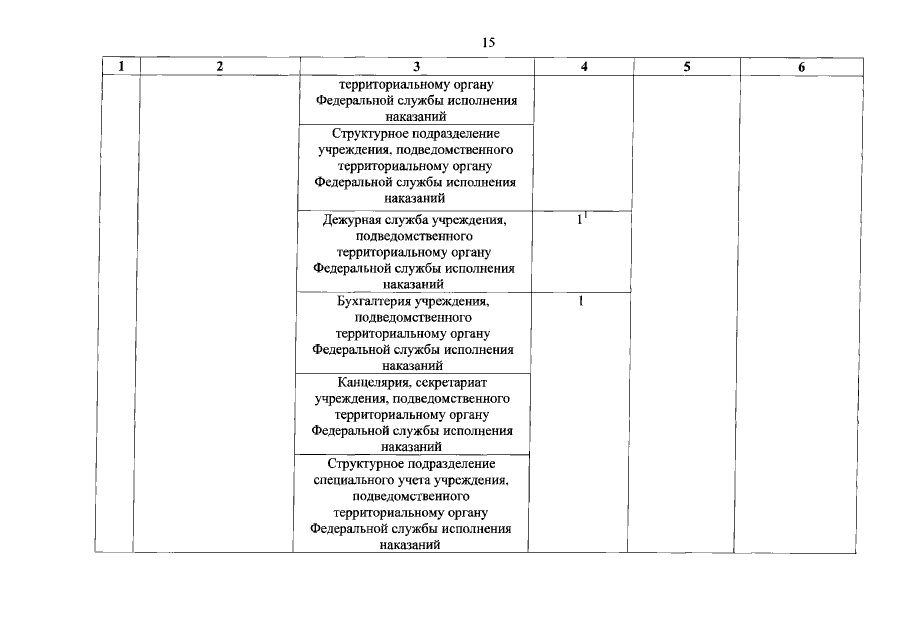 15

| 1 | 2 | 3 | 4 | 5 | 6 |
|---|---|---|---|---|---|
| | | территориальному органу Федеральной службы исполнения наказаний | | | |
| | | Структурное подразделение учреждения, подведомственного территориальному органу Федеральной службы исполнения наказаний | | | |
| | | Дежурная служба учреждения, подведомственного территориальному органу Федеральной службы исполнения наказаний | $1^1$ | | |
| | | Бухгалтерия учреждения, подведомственного территориальному органу Федеральной службы исполнения наказаний | 1 | | |
| | | Канцелярия, секретариат учреждения, подведомственного территориальному органу Федеральной службы исполнения наказаний | | | |
| | | Структурное подразделение специального учета учреждения, подведомственного территориальному органу Федеральной службы исполнения наказаний | | | |